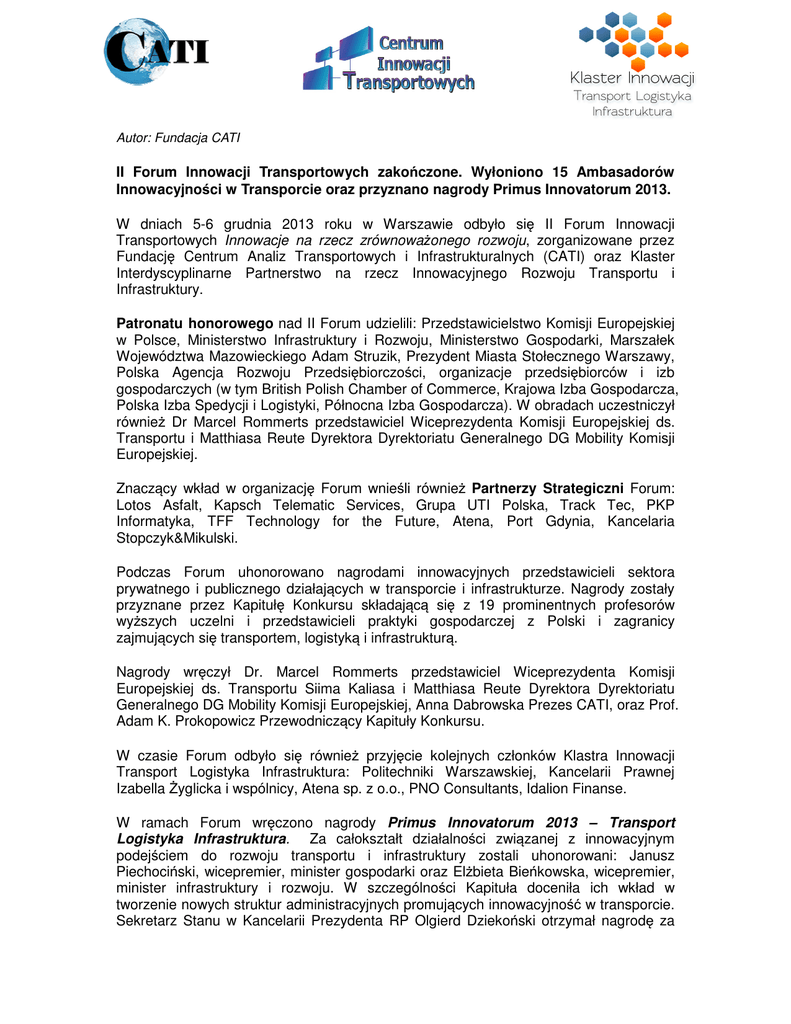 CATI

Centrum Innowacji Transportowych

Klaster Innowacji Transport Logistyka Infrastruktura

Autor: Fundacja CATI

II Forum Innowacji Transportowych zakończone. Wyłoniono 15 Ambasadorów Innowacyjności w Transporcie oraz przyznano nagrody Primus Innovatorum 2013.

W dniach 5-6 grudnia 2013 roku w Warszawie odbyło się II Forum Innowacji Transportowych Innowacje na rzecz zrównoważonego rozwoju, zorganizowane przez Fundację Centrum Analiz Transportowych i Infrastrukturalnych (CATI) oraz Klaster Interdyscyplinarne Partnerstwo na rzecz Innowacyjnego Rozwoju Transportu i Infrastruktury.

Patronatu honorowego nad II Forum udzielili: Przedstawicielstwo Komisji Europejskiej w Polsce, Ministerstwo Infrastruktury i Rozwoju, Ministerstwo Gospodarki, Marszałek Województwa Mazowieckiego Adam Struzik, Prezydent Miasta Stołecznego Warszawy, Polska Agencja Rozwoju Przedsiębiorczości, organizacje przedsiębiorców i izb gospodarczych (w tym British Polish Chamber of Commerce, Krajowa Izba Gospodarcza, Polska Izba Spedycji i Logistyki, Północna Izba Gospodarcza). W obradach uczestniczył również Dr Marcel Rommerts przedstawiciel Wiceprezydenta Komisji Europejskiej ds. Transportu i Matthiasa Reute Dyrektora Dyrektoriatu Generalnego DG Mobility Komisji Europejskiej.

Znaczący wkład w organizację Forum wnieśli również Partnerzy Strategiczni Forum: Lotos Asfalt, Kapsch Telematic Services, Grupa UTI Polska, Track Tec, PKP Informatyka, TFF Technology for the Future, Atena, Port Gdynia, Kancelaria Stopczyk&Mikulski.

Podczas Forum uhonorowano nagrodami innowacyjnych przedstawicieli sektora prywatnego i publicznego działających w transporcie i infrastrukturze. Nagrody zostały przyznane przez Kapitułę Konkursu składającą się z 19 prominentnych profesorów wyższych uczelni i przedstawicieli praktyki gospodarczej z Polski i zagranicy zajmujących się transportem, logistyką i infrastrukturą.

Nagrody wręczył Dr. Marcel Rommerts przedstawiciel Wiceprezydenta Komisji Europejskiej ds. Transportu Siima Kaliasa i Matthiasa Reute Dyrektora Dyrektoriatu Generalnego DG Mobility Komisji Europejskiej, Anna Dabrowska Prezes CATI, oraz Prof. Adam K. Prokopowicz Przewodniczący Kapituły Konkursu.

W czasie Forum odbyło się również przyjęcie kolejnych członków Klastra Innowacji Transport Logistyka Infrastruktura: Politechniki Warszawskiej, Kancelarii Prawnej Izabella Żyglicka i wspólnicy, Atena sp. z o.o., PNO Consultants, Idalion Finanse.

W ramach Forum wręczono nagrody Primus Innovatorum 2013 – Transport Logistyka Infrastruktura. Za całokształt działalności związanej z innowacyjnym podejściem do rozwoju transportu i infrastruktury zostali uhonorowani: Janusz Piechociński, wicepremier, minister gospodarki oraz Elżbieta Bieńkowska, wicepremier, minister infrastruktury i rozwoju. W szczególności Kapituła doceniła ich wkład w tworzenie nowych struktur administracyjnych promujących innowacyjność w transporcie. Sekretarz Stanu w Kancelarii Prezydenta RP Olgierd Dziekoński otrzymał nagrodę za